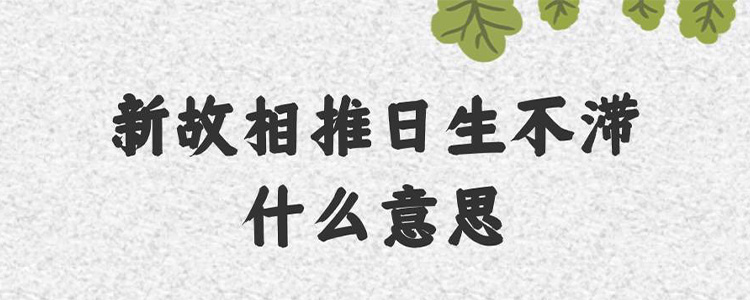 新故相推日生不滞
什么意思